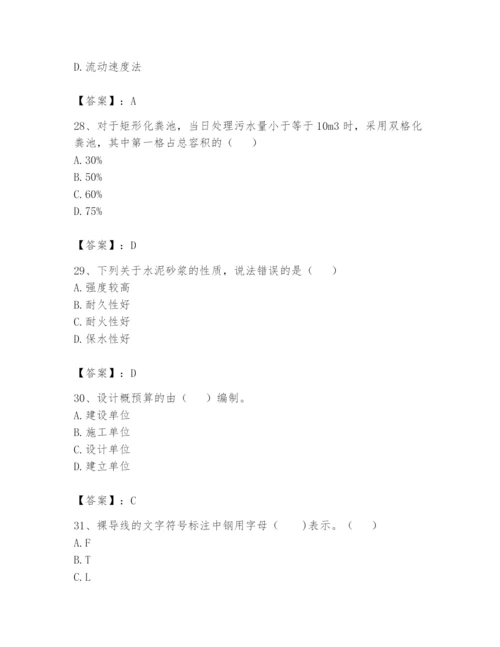 D.流动速度法

【答案】：A

28、对于矩形化粪池，当日处理污水量小于等于10m3时，采用双格化粪池，其中第一格占总容积的（　）
A.30%
B.50%
C.60%
D.75%

【答案】：D

29、下列关于水泥砂浆的性质，说法错误的是（　）
A.强度较高
B.耐久性好
C.耐火性好
D.保水性好

【答案】：D

30、设计概预算的由（　）编制。
A.建设单位
B.施工单位
C.设计单位
D.建立单位

【答案】：C

31、裸导线的文字符号标注中钢用字母（　）表示。（　）
A.F
B.T
C.L